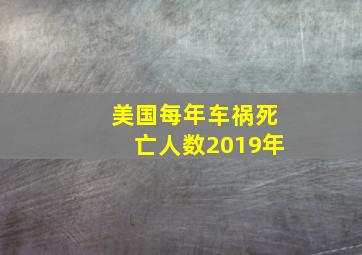 美国每年车祸死亡人数2019年